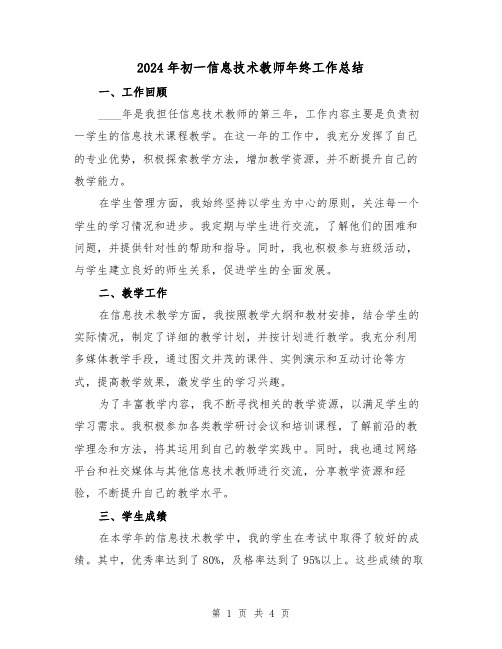 2024年初一信息技术教师年终工作总结

一、工作回顾

____年是我担任信息技术教师的第三年，工作内容主要是负责初一学生的信息技术课程教学。在这一年的工作中，我充分发挥了自己的专业优势，积极探索教学方法，增加教学资源，并不断提升自己的教学能力。

在学生管理方面，我始终坚持以学生为中心的原则，关注每一个学生的学习情况和进步。我定期与学生进行交流，了解他们的困难和问题，并提供针对性的帮助和指导。同时，我也积极参与班级活动，与学生建立良好的师生关系，促进学生的全面发展。

二、教学工作

在信息技术教学方面，我按照教学大纲和教材安排，结合学生的实际情况，制定了详细的教学计划，并按计划进行教学。我充分利用多媒体教学手段，通过图文并茂的课件、实例演示和互动讨论等方式，提高教学效果，激发学生的学习兴趣。

为了丰富教学内容，我不断寻找相关的教学资源，以满足学生的学习需求。我积极参加各类教学研讨会议和培训课程，了解前沿的教学理念和方法，将其运用到自己的教学实践中。同时，我也通过网络平台和社交媒体与其他信息技术教师进行交流，分享教学资源和经验，不断提升自己的教学水平。

三、学生成绩

在本学年的信息技术教学中，我的学生在考试中取得了较好的成绩。其中，优秀率达到了80%，及格率达到了95%以上。这些成绩的取

第 1 页 共 4 页